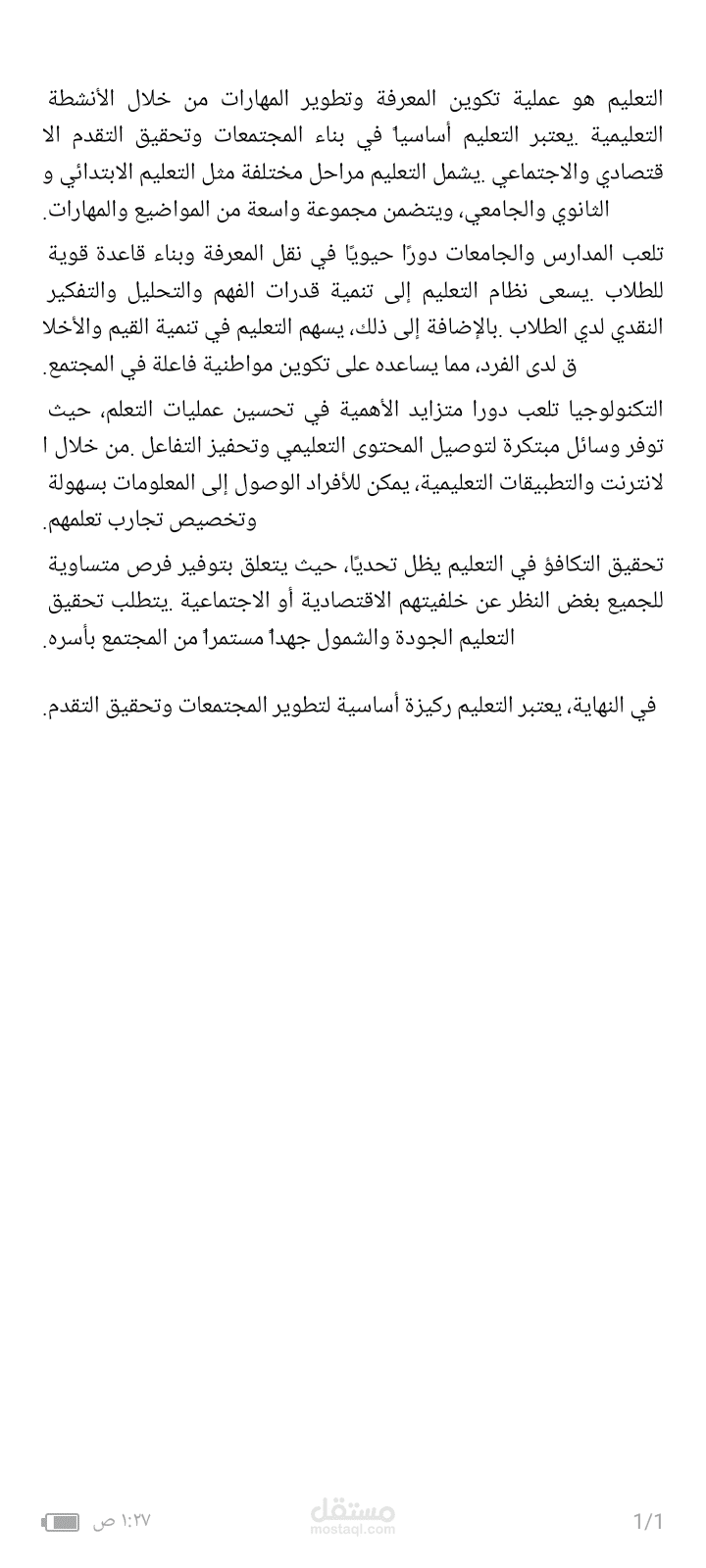 التعليم هو عملية تكوين المعرفة وتطوير المهارات من خلال الأنشطة التعليمية .يعتبر التعليم أساسياً في بناء المجتمعات وتحقيق التقدم الا قتصادي والاجتماعي .يشمل التعليم مراحل مختلفة مثل التعليم الابتدائي و الثانوي والجامعي، ويتضمن مجموعة واسعة من المواضيع والمهارات.

تلعب المدارس والجامعات دورًا حيويًا في نقل المعرفة وبناء قاعدة قوية للطلاب .يسعى نظام التعليم إلى تنمية قدرات الفهم والتحليل والتفكير النقدي لدي الطلاب .بالإضافة إلى ذلك، يسهم التعليم في تنمية القيم والأخلا ق لدى الفرد، مما يساعده على تكوين مواطنية فاعلة في المجتمع.

التكنولوجيا تلعب دورا متزايد الأهمية في تحسين عمليات التعلم، حيث توفر وسائل مبتكرة لتوصيل المحتوى التعليمي وتحفيز التفاعل .من خلال ا لانترنت والتطبيقات التعليمية، يمكن للأفراد الوصول إلى المعلومات بسهولة وتخصيص تجارب تعلمهم.

تحقيق التكافؤ في التعليم يظل تحديًا، حيث يتعلق بتوفير فرص متساوية للجميع بغض النظر عن خلفيتهم الاقتصادية أو الاجتماعية .يتطلب تحقيق التعليم الجودة والشمول جهداً مستمراً من المجتمع بأسره.

في النهاية، يعتبر التعليم ركيزة أساسية لتطوير المجتمعات وتحقيق التقدم.

١:٢٧ ص
مستقل
mostaql.com
1/1